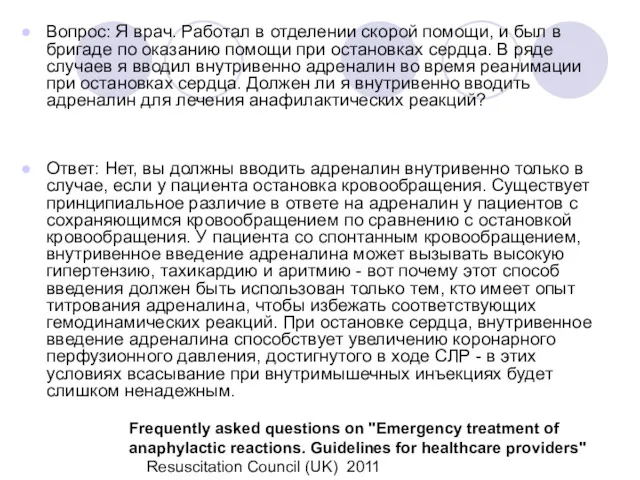 Вопрос: Я врач. Работал в отделении скорой помощи, и был в бригаде по оказанию помощи при остановках сердца. В ряде случаев я вводил внутривенно адреналин во время реанимации при остановках сердца. Должен ли я внутривенно вводить адреналин для лечения анафилактических реакций?

Ответ: Нет, вы должны вводить адреналин внутривенно только в случае, если у пациента остановка кровообращения. Существует принципиальное различие в ответе на адреналин у пациентов с сохраняющимся кровообращением по сравнению с остановкой кровообращения. У пациента со спонтанным кровообращением, внутривенное введение адреналина может вызывать высокую гипертензию, тахикардию и аритмию - вот почему этот способ введения должен быть использован только тем, кто имеет опыт титрования адреналина, чтобы избежать соответствующих гемодинамических реакций. При остановке сердца, внутривенное введение адреналина способствует увеличению коронарного перфузионного давления, достигнутого в ходе СЛР - в этих условиях всасывание при внутримышечных инъекциях будет слишком ненадежным.

Frequently asked questions on "Emergency treatment of anaphylactic reactions. Guidelines for healthcare providers"
Resuscitation Council (UK) 2011